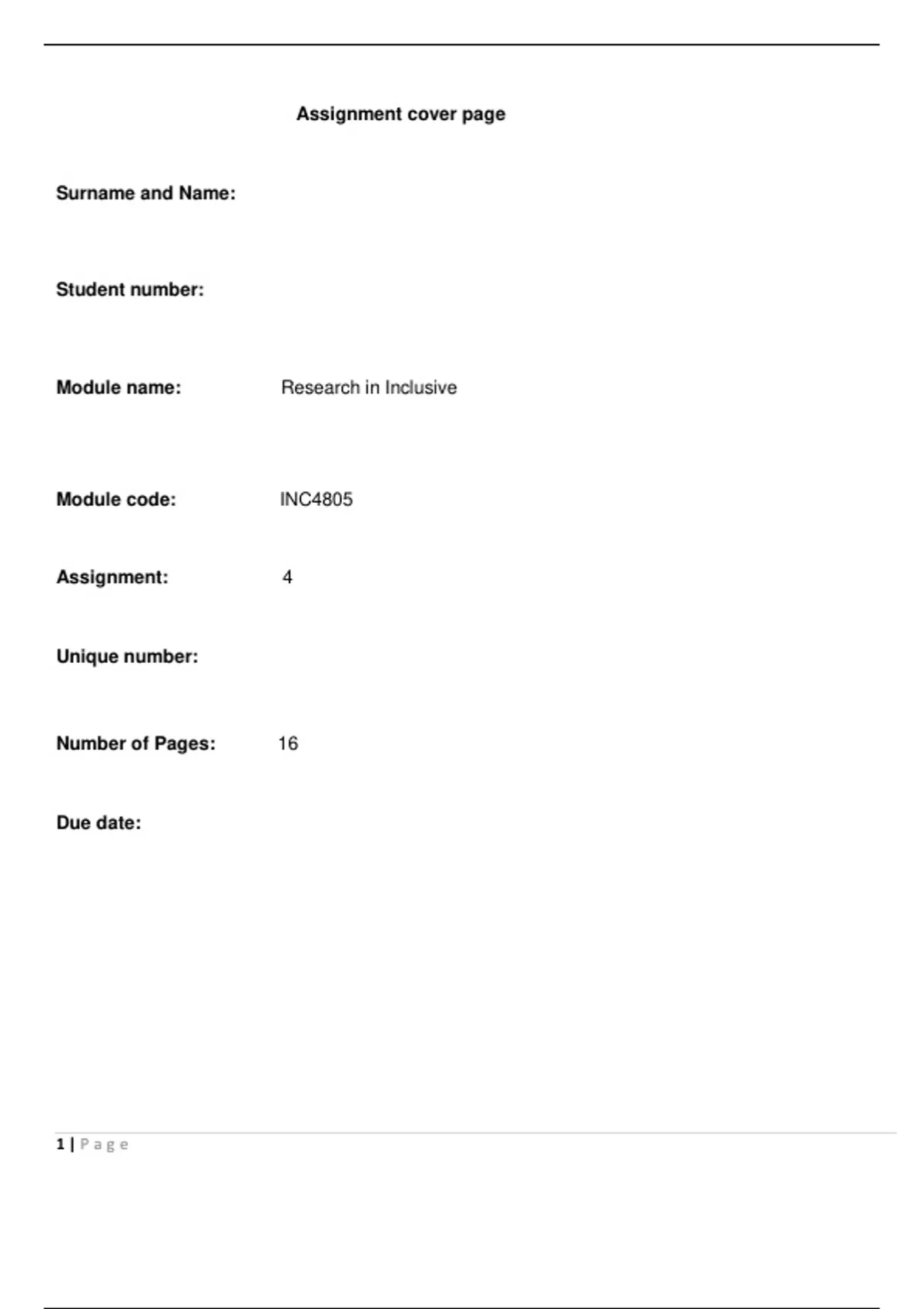 Assignment cover page

Surname and Name:

Student number:

Module name: Research in Inclusive

Module code: INC4805

Assignment: 4

Unique number:

Number of Pages: 16

Due date:

1 | Page